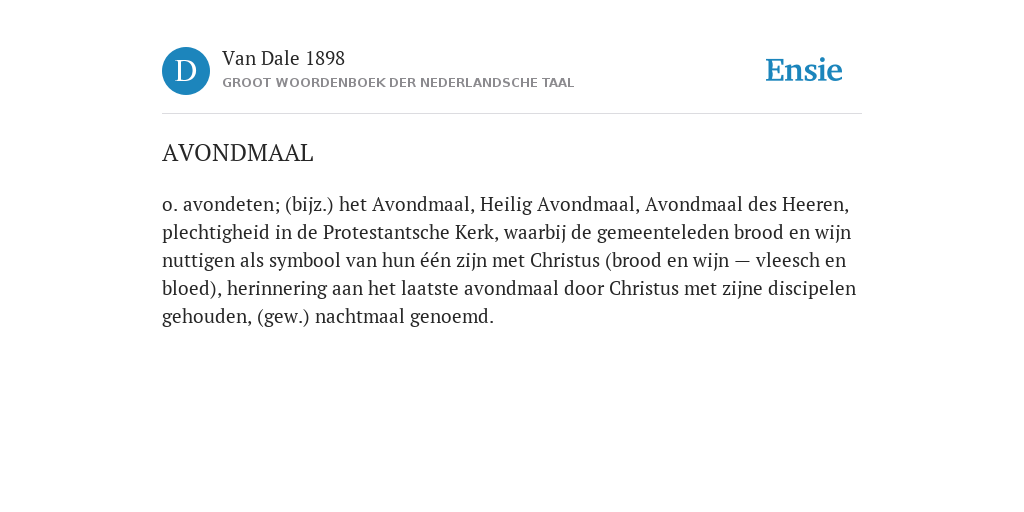 D

Van Dale 1898
GROOT WOORDENBOEK DER NEDERLANDSCHE TAAL

Ensie

AVONDMAAL

o. avondeten; (bijz.) het Avondmaal, Heilig Avondmaal, Avondmaal des Heeren, plechtigheid in de Protestantsche Kerk, waarbij de gemeenteleden brood en wijn nuttigen als symbool van hun één zijn met Christus (brood en wijn — vleesch en bloed), herinnering aan het laatste avondmaal door Christus met zijne discipelen gehouden, (gew.) nachtmaal genoemd.